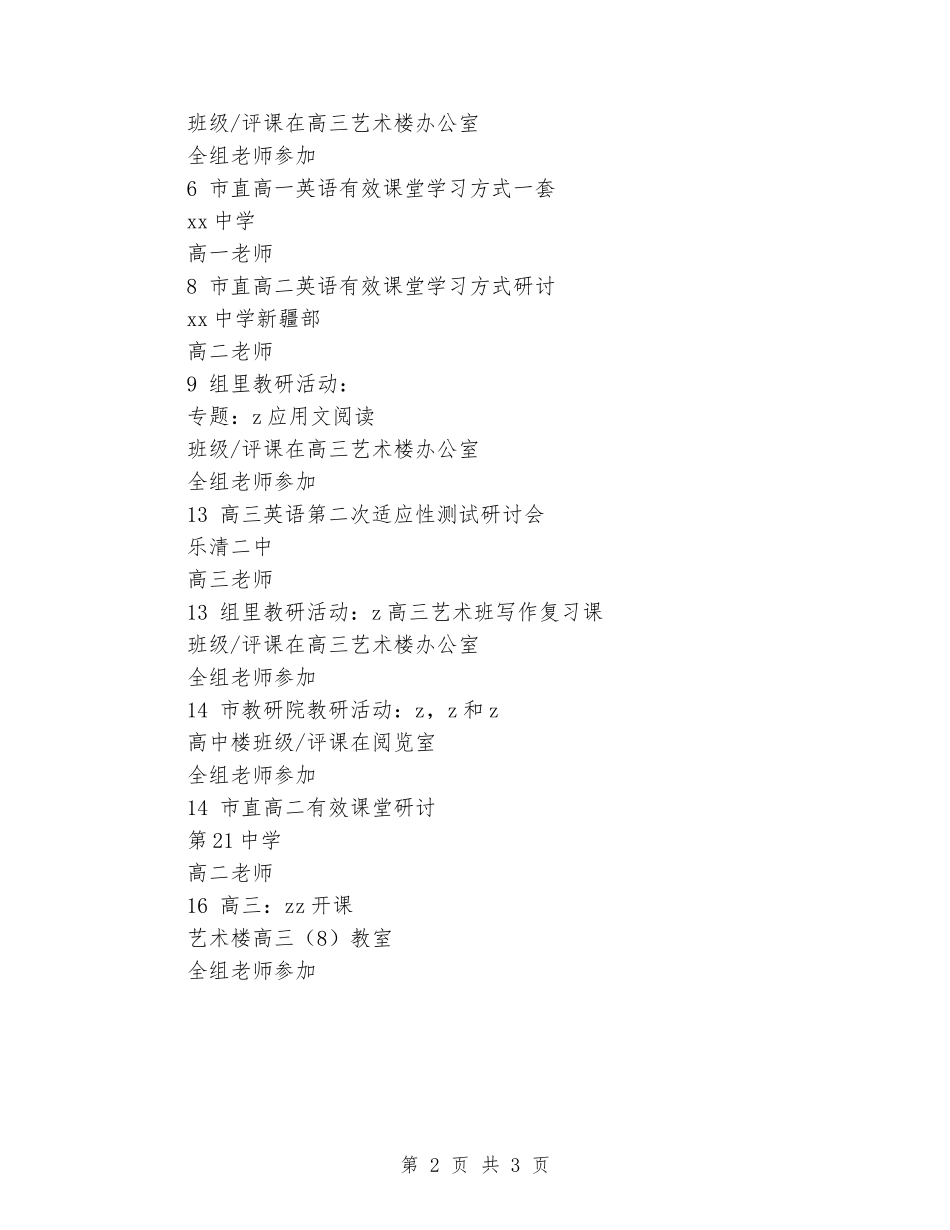 班级/评课在高三艺术楼办公室
全组老师参加
6 市直高一英语有效课堂学习方式一套
xx 中学
高一老师
8 市直高二英语有效课堂学习方式研讨
xx 中学新疆部
高二老师
9 组里教研活动：
专题：z 应用文阅读
班级/评课在高三艺术楼办公室
全组老师参加
13 高三英语第二次适应性测试研讨会
乐清二中
高三老师
13 组里教研活动：z 高三艺术班写作复习课
班级/评课在高三艺术楼办公室
全组老师参加
14 市教研院教研活动：z，z 和 z
高中楼班级/评课在阅览室
全组老师参加
14 市直高二有效课堂研讨
第 21 中学
高二老师
16 高三：zz 开课
艺术楼高三（8）教室
全组老师参加

第 2 页 共 3 页